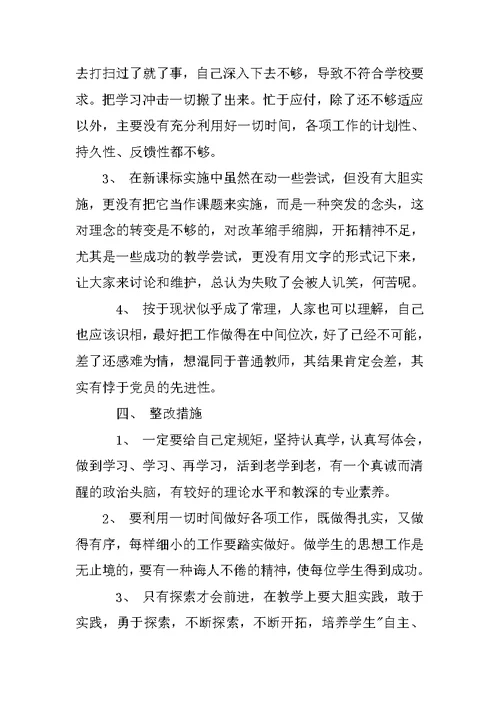 去打扫过了就了事，自己深入下去不够，导致不符合学校要求。把学习冲击一切搬了出来。忙于应付，除了还不够适应以外，主要没有充分利用好一切时间，各项工作的计划性、持久性、反馈性都不够。

3、 在新课标实施中虽然在动一些尝试，但没有大胆实施，更没有把它当作课题来实施，而是一种突发的念头，这对理念的转变是不够的，对改革缩手缩脚，开拓精神不足，尤其是一些成功的教学尝试，更没有用文字的形式记下来，让大家来讨论和维护，总认为失败了会被人讥笑，何苦呢。

4、 按于现状似乎成了常理，人家也可以理解，自己也应该识相，最好把工作做得在中间位次，好了已经不可能，差了还感难为情，想混同于普通教师，其结果肯定会差，其实有悖于党员的先进性。

四、 整改措施

1、 一定要给自己定规矩，坚持认真学，认真写体会，做到学习、学习、再学习，活到老学到老，有一个真诚而清醒的政治头脑，有较好的理论水平和教深的专业素养。

2、 要利用一切时间做好各项工作，既做得扎实，又做得有序，每样细小的工作要踏实做好。做学生的思想工作是无止境的，要有一种诲人不倦的精神，使每位学生得到成功。

3、 只有探索才会前进，在教学上要大胆实践，敢于实践，勇于探索，不断探索，不断开拓，培养学生"自主、